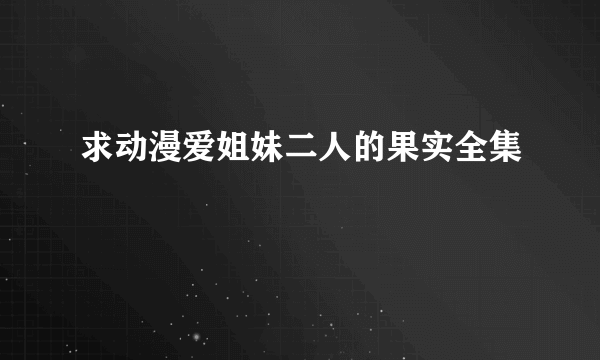 求动漫爱姐妹二人的果实全集